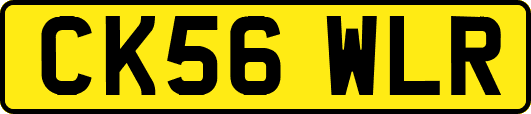 CK56 WLR